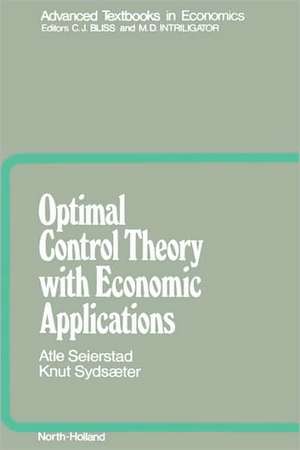 Advanced Textbooks in Economics
Editors C.J. BLISS and M.D. INTRILIGATOR

Optimal Control Theory with Economic Applications

Atle Seierstad
Knut Sydsæter

North-Holland